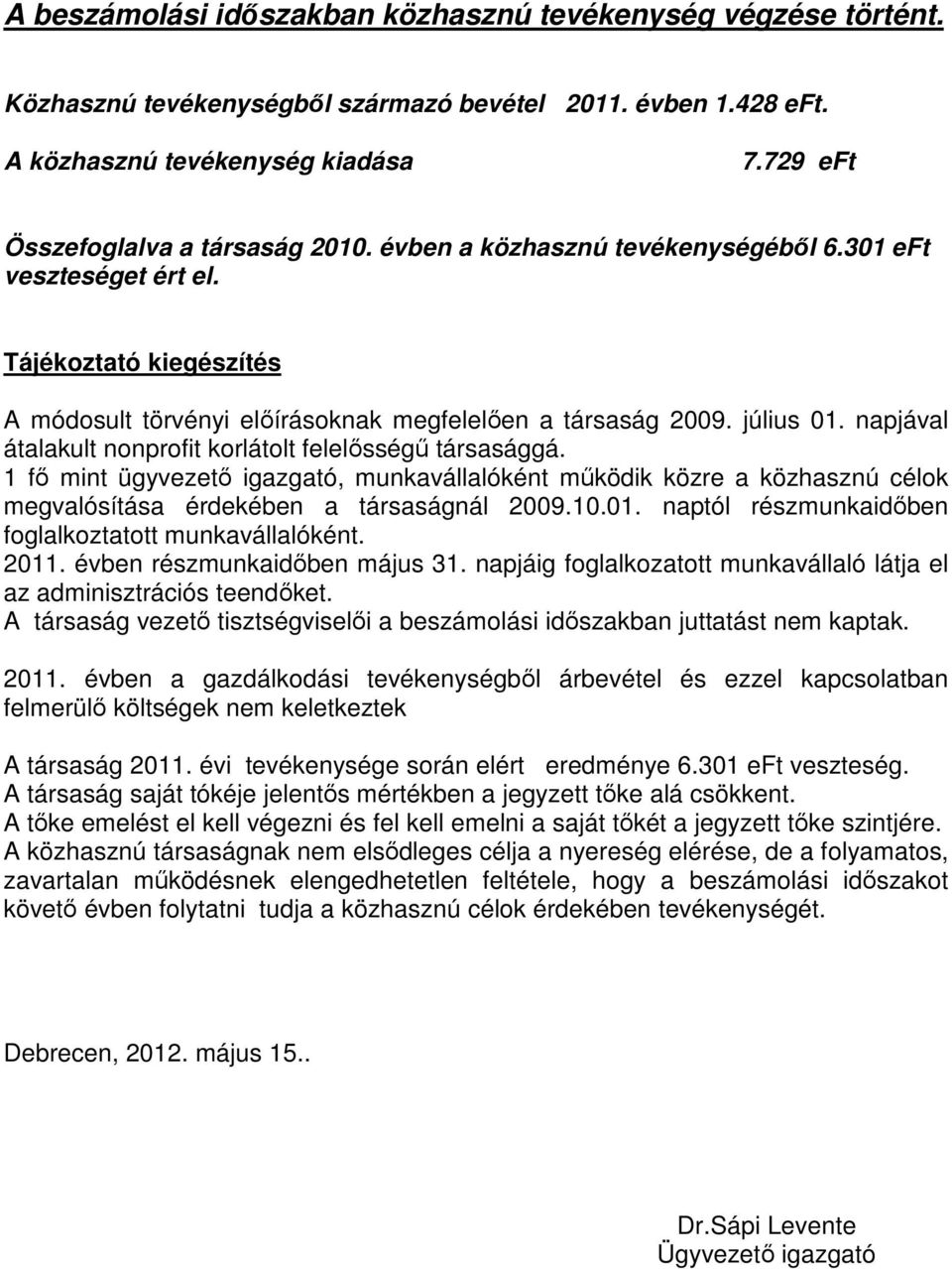 A beszámolási időszakban közhasznú tevékenység végzése történt.

Közhasznú tevékenységből származó bevétel 2011. évben 1.428 eFt.

A közhasznú tevékenység kiadása 7.729 eFt

Összefoglalva a társaság 2010. évben a közhasznú tevékenységéből 6.301 eFt veszteséget ért el.

Tájékoztató kiegészítés

A módosult törvényi előírásoknak megfelelően a társaság 2009. július 01. napjával átalakult nonprofit korlátolt felelősségű társasággá.
1 fő mint ügyvezető igazgató, munkavállalóként működik közre a közhasznú célok megvalósítása érdekében a társaságnál 2009.10.01. naptól részmunkaidőben foglalkoztatott munkavállalóként.
2011. évben részmunkaidőben május 31. napjáig foglalkozatott munkavállaló látja el az adminisztrációs teendőket.
A társaság vezető tisztségviselői a beszámolási időszakban juttatást nem kaptak.

2011. évben a gazdálkodási tevékenységből árbevétel és ezzel kapcsolatban felmerülő költségek nem keletkeztek

A társaság 2011. évi tevékenysége során elért eredménye 6.301 eFt veszteség.
A társaság saját tókéje jelentős mértékben a jegyzett tőke alá csökkent.
A tőke emelést el kell végezni és fel kell emelni a saját tőkét a jegyzett tőke szintjére.
A közhasznú társaságnak nem elsődleges célja a nyereség elérése, de a folyamatos, zavartalan működésnek elengedhetetlen feltétele, hogy a beszámolási időszakot követő évben folytatni tudja a közhasznú célok érdekében tevékenységét.

Debrecen, 2012. május 15..

Dr.Sápi Levente
Ügyvezető igazgató